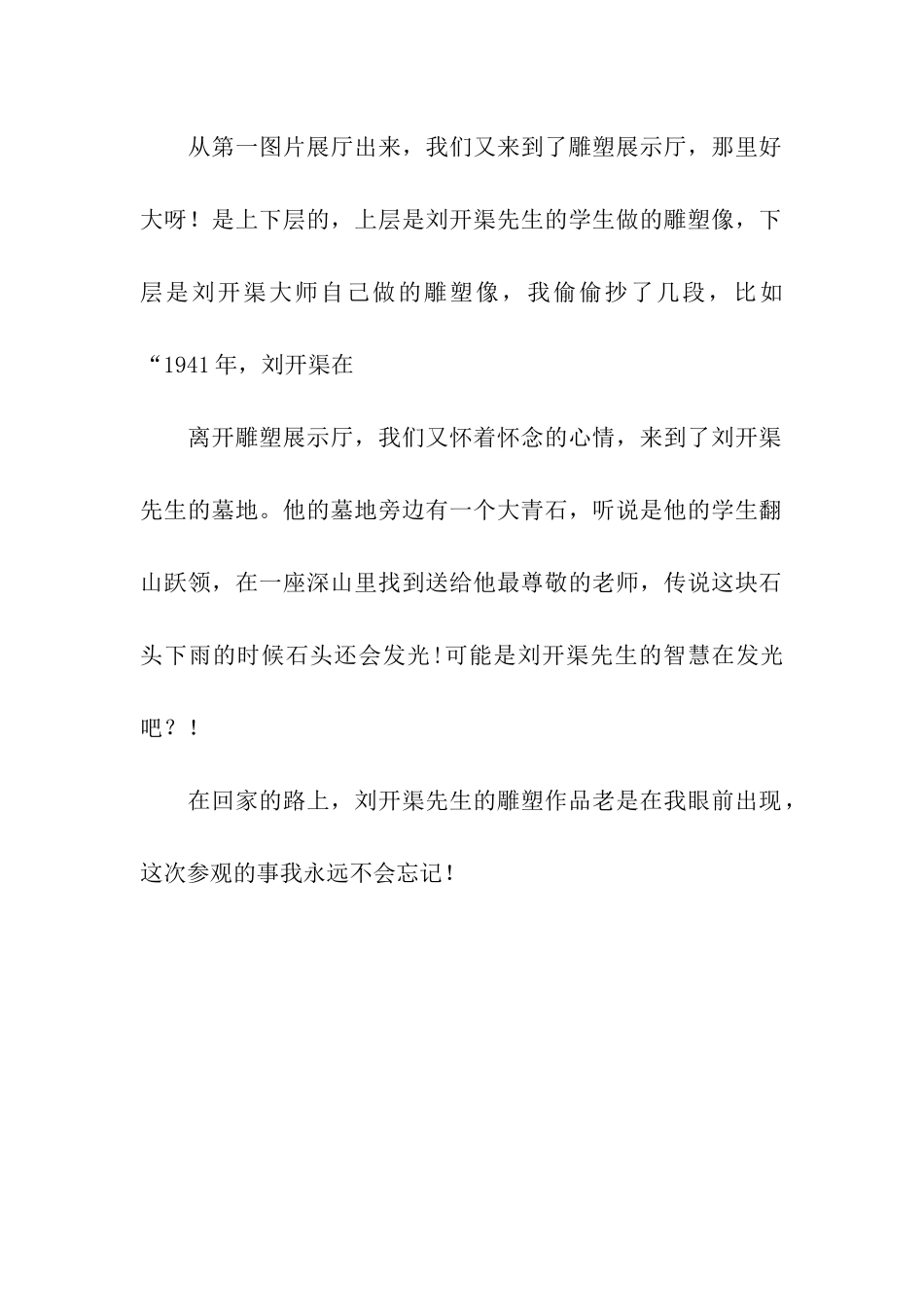 从第一图片展厅出来，我们又来到了雕塑展示厅，那里好大呀！是上下层的，上层是刘开渠先生的学生做的雕塑像，下层是刘开渠大师自己做的雕塑像，我偷偷抄了几段，比如“1941年，刘开渠在

离开雕塑展示厅，我们又怀着怀念的心情，来到了刘开渠先生的墓地。他的墓地旁边有一个大青石，听说是他的学生翻山跃领，在一座深山里找到送给他最尊敬的老师，传说这块石头下雨的时候石头还会发光!可能是刘开渠先生的智慧在发光吧？!

在回家的路上，刘开渠先生的雕塑作品老是在我眼前出现，这次参观的事我永远不会忘记!